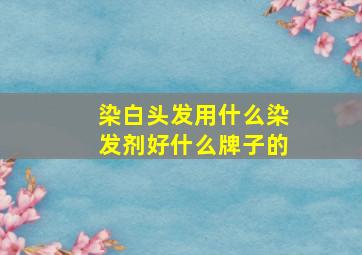 染白头发用什么染发剂好什么牌子的